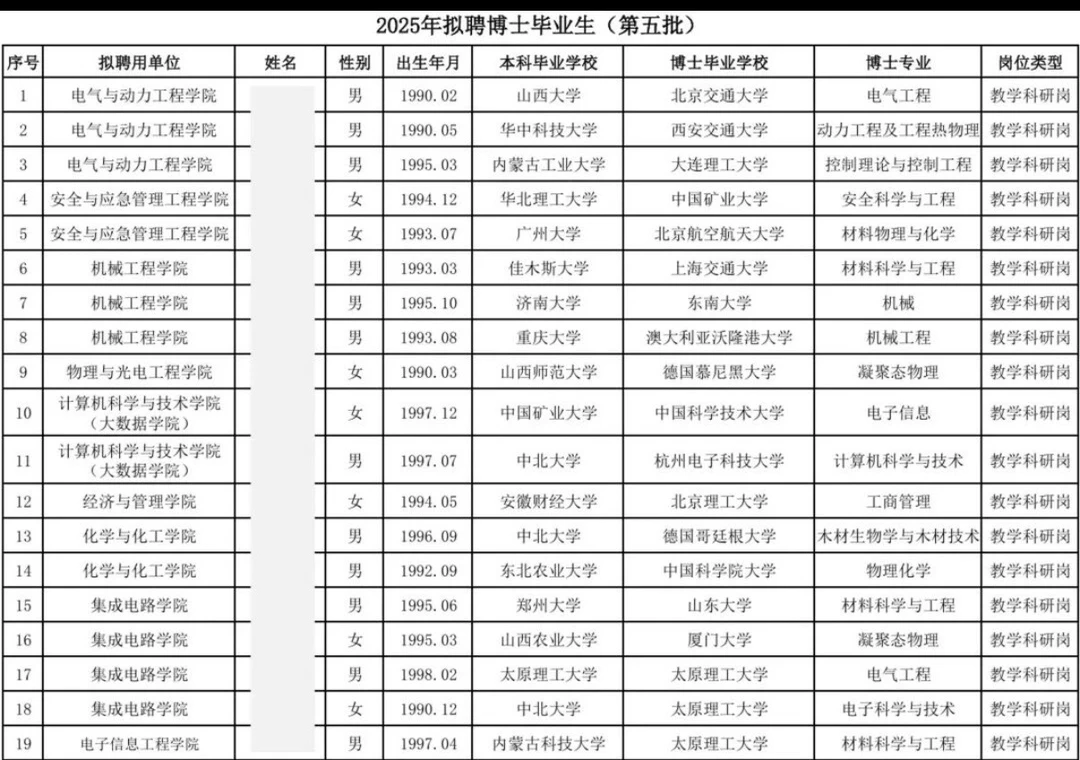 2025年拟聘博士毕业生（第五批）

| 序号 | 拟聘用单位 | 姓名 | 性别 | 出生年月 | 本科毕业学校 | 博士毕业学校 | 博士专业 | 岗位类型 |
|---|---|---|---|---|---|---|---|---|
| 1 | 电气与动力工程学院 | | 男 | 1990.02 | 山西大学 | 北京交通大学 | 电气工程 | 教学科研岗 |
| 2 | 电气与动力工程学院 | | 男 | 1990.05 | 华中科技大学 | 西安交通大学 | 动力工程及工程热物理 | 教学科研岗 |
| 3 | 电气与动力工程学院 | | 男 | 1995.03 | 内蒙古工业大学 | 大连理工大学 | 控制理论与控制工程 | 教学科研岗 |
| 4 | 安全与应急管理工程学院 | | 女 | 1994.12 | 华北理工大学 | 中国矿业大学 | 安全科学与工程 | 教学科研岗 |
| 5 | 安全与应急管理工程学院 | | 女 | 1993.07 | 广州大学 | 北京航空航天大学 | 材料物理与化学 | 教学科研岗 |
| 6 | 机械工程学院 | | 男 | 1993.03 | 佳木斯大学 | 上海交通大学 | 材料科学与工程 | 教学科研岗 |
| 7 | 机械工程学院 | | 男 | 1995.10 | 济南大学 | 东南大学 | 机械 | 教学科研岗 |
| 8 | 机械工程学院 | | 男 | 1993.08 | 重庆大学 | 澳大利亚沃隆港大学 | 机械工程 | 教学科研岗 |
| 9 | 物理与光电工程学院 | | 女 | 1990.03 | 山西师范大学 | 德国慕尼黑大学 | 凝聚态物理 | 教学科研岗 |
| 10 | 计算机科学与技术学院（大数据学院） | | 女 | 1997.12 | 中国矿业大学 | 中国科学技术大学 | 电子信息 | 教学科研岗 |
| 11 | 计算机科学与技术学院（大数据学院） | | 男 | 1997.07 | 中北大学 | 杭州电子科技大学 | 计算机科学与技术 | 教学科研岗 |
| 12 | 经济与管理学院 | | 女 | 1994.05 | 安徽财经大学 | 北京理工大学 | 工商管理 | 教学科研岗 |
| 13 | 化学与化工学院 | | 男 | 1996.09 | 中北大学 | 德国哥廷根大学 | 木材生物学与木材技术 | 教学科研岗 |
| 14 | 化学与化工学院 | | 男 | 1992.09 | 东北农业大学 | 中国科学院大学 | 物理化学 | 教学科研岗 |
| 15 | 集成电路学院 | | 男 | 1995.06 | 郑州大学 | 山东大学 | 材料科学与工程 | 教学科研岗 |
| 16 | 集成电路学院 | | 女 | 1995.03 | 山西农业大学 | 厦门大学 | 凝聚态物理 | 教学科研岗 |
| 17 | 集成电路学院 | | 男 | 1998.02 | 太原理工大学 | 太原理工大学 | 电气工程 | 教学科研岗 |
| 18 | 集成电路学院 | | 女 | 1990.12 | 中北大学 | 太原理工大学 | 电子科学与技术 | 教学科研岗 |
| 19 | 电子信息工程学院 | | 男 | 1997.04 | 内蒙古科技大学 | 太原理工大学 | 材料科学与工程 | 教学科研岗 |